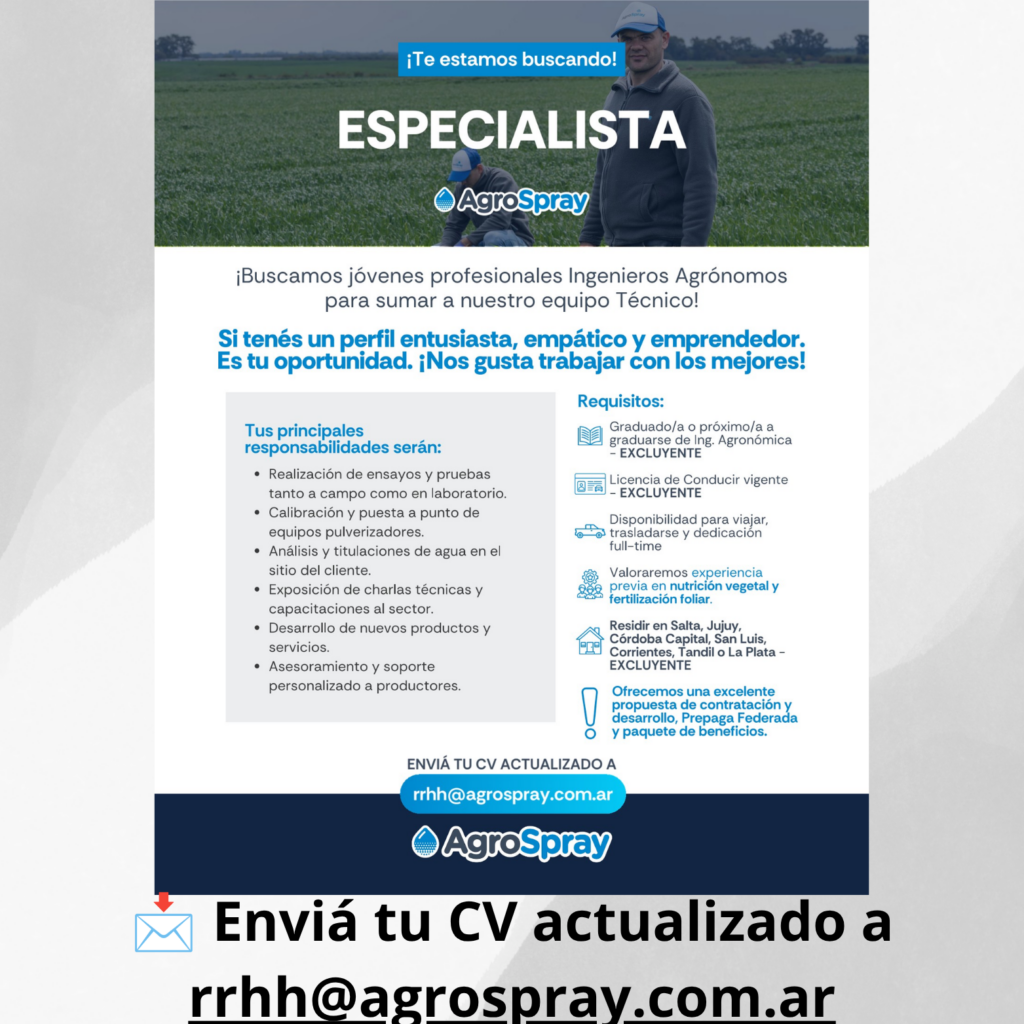 ¡Te estamos buscando!

ESPECIALISTA

AgroSpray

¡Buscamos jóvenes profesionales Ingenieros Agrónomos para sumar a nuestro equipo Técnico!

Si tenés un perfil entusiasta, empático y emprendedor. Es tu oportunidad. ¡Nos gusta trabajar con los mejores!

Tus principales responsabilidades serán:

• Realización de ensayos y pruebas tanto a campo como en laboratorio.
• Calibración y puesta a punto de equipos pulverizadores.
• Análisis y titulaciones de agua en el sitio del cliente.
• Exposición de charlas técnicas y capacitaciones al sector.
• Desarrollo de nuevos productos y servicios.
• Asesoramiento y soporte personalizado a productores.

Requisitos:

Graduado/a o próximo/a a graduarse de Ing. Agronómica - EXCLUYENTE

Licencia de Conducir vigente - EXCLUYENTE

Disponibilidad para viajar, trasladarse y dedicación full-time

Valoraremos experiencia previa en nutrición vegetal y fertilización foliar.

Residir en Salta, Jujuy, Córdoba Capital, San Luis, Corrientes, Tandil o La Plata - EXCLUYENTE

Ofrecemos una excelente propuesta de contratación y desarrollo, Prepaga Federada y paquete de beneficios.

ENVIÁ TU CV ACTUALIZADO A

rrhh@agrospray.com.ar

AgroSpray

Enviá tu CV actualizado a rrhh@agrospray.com.ar